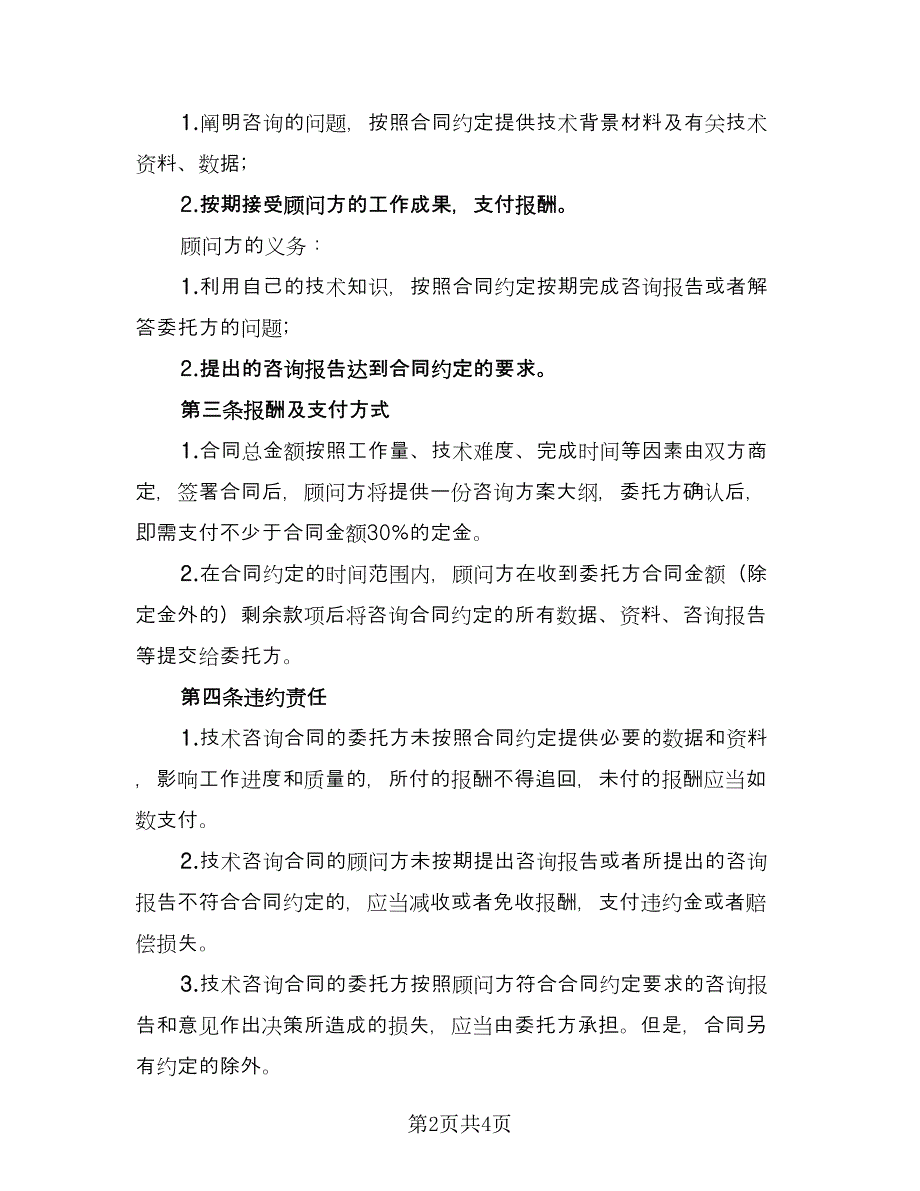 1.阐明咨询的问题，按照合同约定提供技术背景材料及有关技术资料、数据；

2.按期接受顾问方的工作成果，支付报酬。

顾问方的义务：

1.利用自己的技术知识，按照合同约定按期完成咨询报告或者解答委托方的问题；

2.提出的咨询报告达到合同约定的要求。

第三条报酬及支付方式

1.合同总金额按照工作量、技术难度、完成时间等因素由双方商定，签署合同后，顾问方将提供一份咨询方案大纲，委托方确认后，即需支付不少于合同金额30%的定金。

2.在合同约定的时间范围内，顾问方在收到委托方合同金额（除定金外的）剩余款项后将咨询合同约定的所有数据、资料、咨询报告等提交给委托方。

第四条违约责任

1.技术咨询合同的委托方未按照合同约定提供必要的数据和资料，影响工作进度和质量的，所付的报酬不得追回，未付的报酬应当如数支付。

2.技术咨询合同的顾问方未按期提出咨询报告或者所提出的咨询报告不符合合同约定的，应当减收或者免收报酬，支付违约金或者赔偿损失。

3.技术咨询合同的委托方按照顾问方符合合同约定要求的咨询报告和意见作出决策所造成的损失，应当由委托方承担。但是，合同另有约定的除外。

第2页共4页